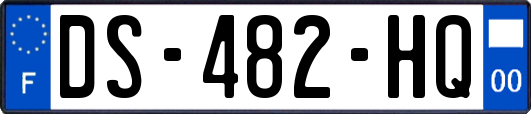 F
DS-482-HQ
00